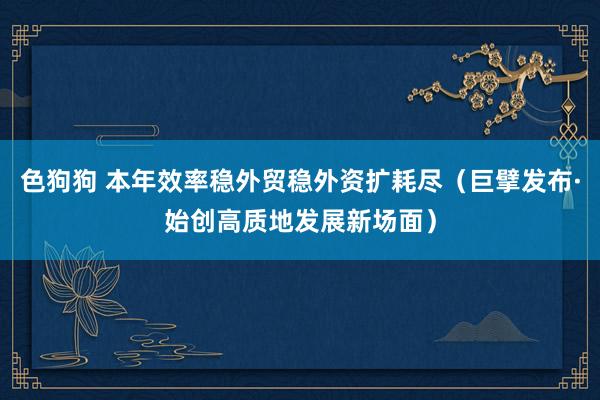 色狗狗 本年效率稳外贸稳外资扩耗尽（巨擘发布·始创高质地发展新场面）